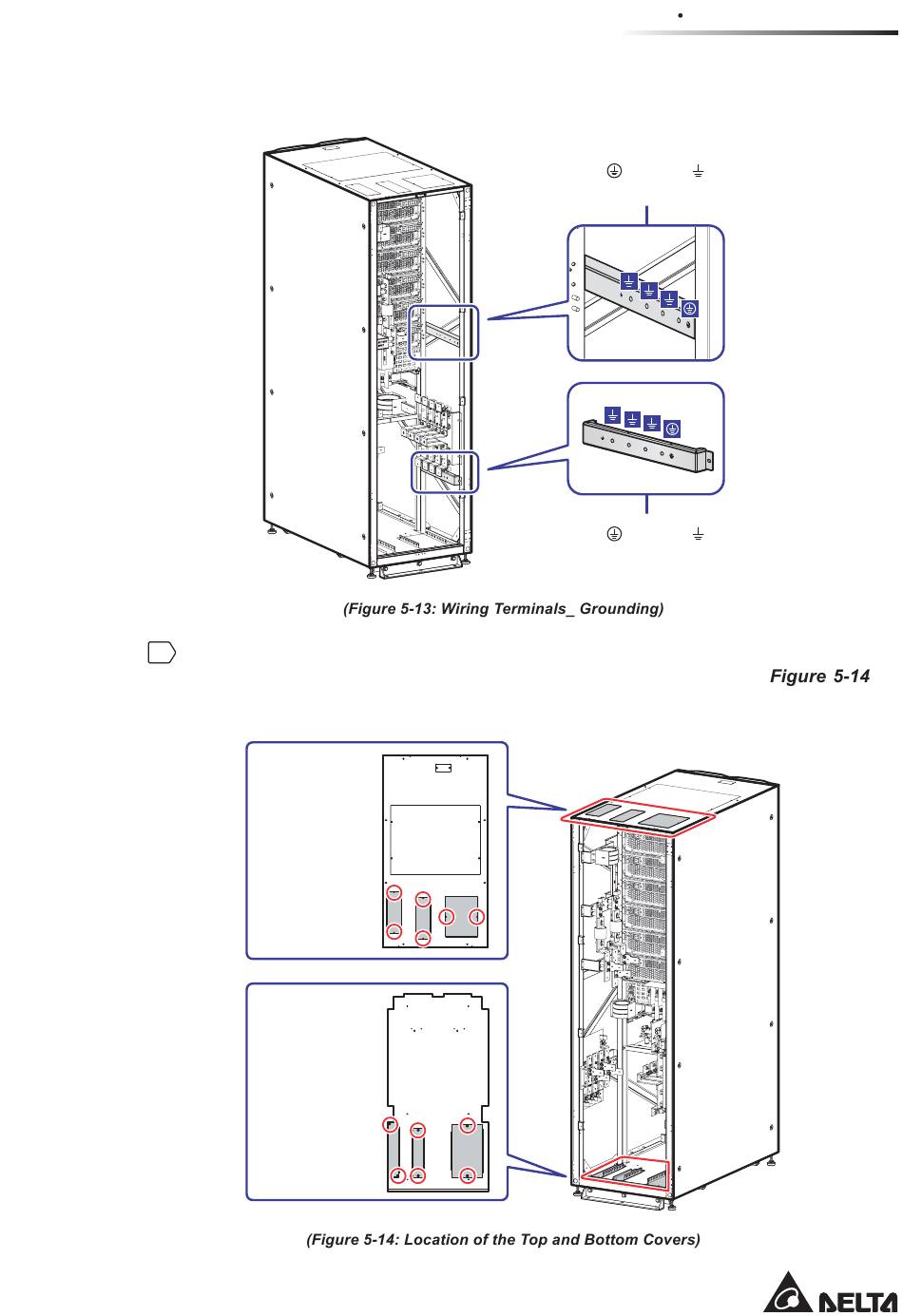 (Figure 5-13: Wiring Terminals_ Grounding)

Figure 5-14

(Figure 5-14: Location of the Top and Bottom Covers)

DELTA